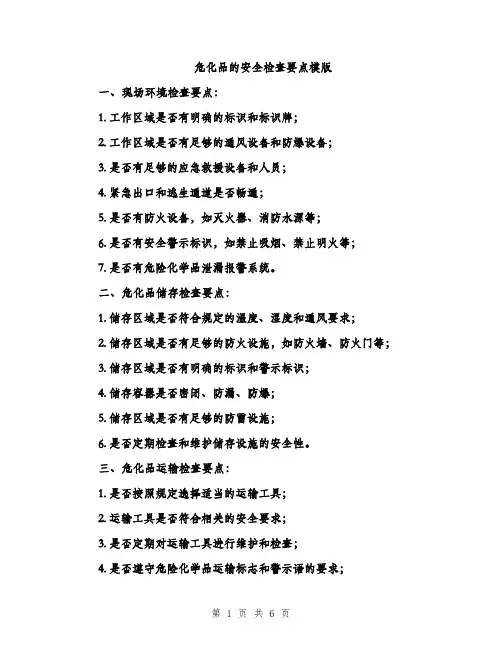 危化品的安全检查要点模版

一、现场环境检查要点：

1. 工作区域是否有明确的标识和标识牌；

2. 工作区域是否有足够的通风设备和防爆设备；

3. 是否有足够的应急救援设备和人员；

4. 紧急出口和逃生通道是否畅通；

5. 是否有防火设备，如灭火器、消防水源等；

6. 是否有安全警示标识，如禁止吸烟、禁止明火等；

7. 是否有危险化学品泄漏报警系统。

二、危化品储存检查要点：

1. 储存区域是否符合规定的温度、湿度和通风要求；

2. 储存区域是否有足够的防火设施，如防火墙、防火门等；

3. 储存区域是否有明确的标识和警示标识；

4. 储存容器是否密闭、防漏、防爆；

5. 储存区域是否有足够的防雷设施；

6. 是否定期检查和维护储存设施的安全性。

三、危化品运输检查要点：

1. 是否按照规定选择适当的运输工具；

2. 运输工具是否符合相关的安全要求；

3. 是否定期对运输工具进行维护和检查；

4. 是否遵守危险化学品运输标志和警示语的要求；

第 1 页 共 6 页